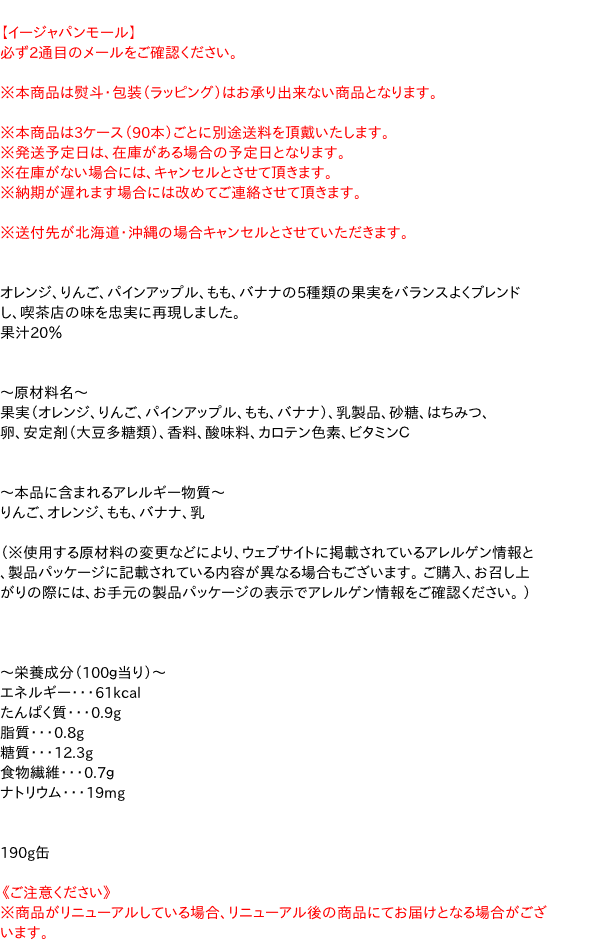 【イージャパンモール】
必ず2通目のメールをご確認ください。

※本商品は熨斗・包装（ラッピング）はお承り出来ない商品となります。

※本商品は3ケース（90本）ごとに別途送料を頂戴いたします。
※発送予定日は、在庫がある場合の予定日となります。
※在庫がない場合には、キャンセルとさせて頂きます。
※納期が遅れます場合には改めてご連絡させて頂きます。

※送付先が北海道・沖縄の場合キャンセルとさせていただきます。

オレンジ、りんご、パインアップル、もも、バナナの5種類の果実をバランスよくブレンドし、喫茶店の味を忠実に再現しました。
果汁20%

～原材料名～
果実（オレンジ、りんご、パインアップル、もも、バナナ）、乳製品、砂糖、はちみつ、卵、安定剤（大豆多糖類）、香料、酸味料、カロテン色素、ビタミンC

～本品に含まれるアレルギー物質～
りんご、オレンジ、もも、バナナ、乳

（※使用する原材料の変更などにより、ウェブサイトに掲載されているアレルゲン情報と、製品パッケージに記載されている内容が異なる場合もございます。ご購入、お召し上がりの際には、お手元の製品パッケージの表示でアレルゲン情報をご確認ください。）

～栄養成分（100g当り）～
エネルギー・・・61kcal
たんぱく質・・・0.9g
脂質・・・0.8g
糖質・・・12.3g
食物繊維・・・0.7g
ナトリウム・・・19mg

190g缶

《ご注意ください》
※商品がリニューアルしている場合、リニューアル後の商品にてお届けとなる場合がございます。